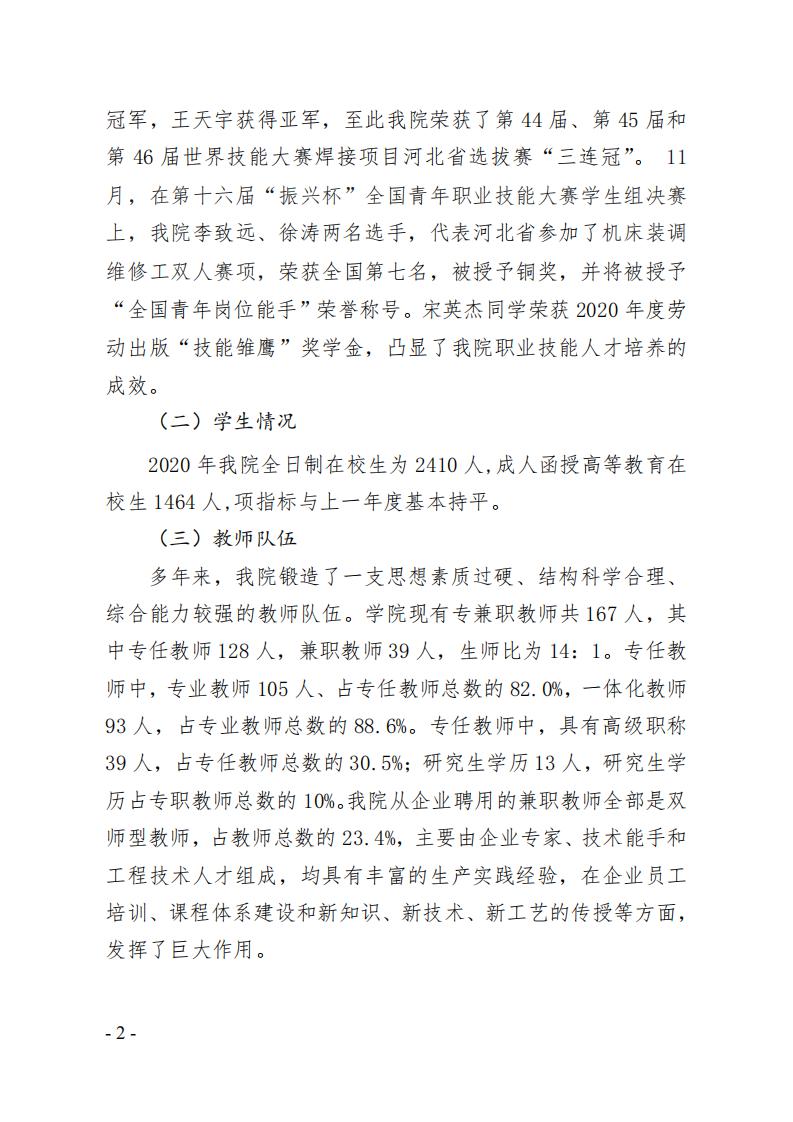 冠军，王天宇获得亚军，至此我院荣获了第 44 届、第 45 届和第 46 届世界技能大赛焊接项目河北省选拔赛“三连冠”。 11 月，在第十六届“振兴杯”全国青年职业技能大赛学生组决赛上，我院李致远、徐涛两名选手，代表河北省参加了机床装调维修工双人赛项，荣获全国第七名，被授予铜奖，并将被授予“全国青年岗位能手”荣誉称号。宋英杰同学荣获 2020 年度劳动出版“技能雏鹰”奖学金，凸显了我院职业技能人才培养的成效。

（二）学生情况

2020 年我院全日制在校生为 2410 人,成人函授高等教育在校生 1464 人,项指标与上一年度基本持平。

（三）教师队伍

多年来，我院锻造了一支思想素质过硬、结构科学合理、综合能力较强的教师队伍。学院现有专兼职教师共 167 人，其中专任教师 128 人，兼职教师 39 人，生师比为 14：1。专任教师中，专业教师 105 人、占专任教师总数的 82.0%，一体化教师 93 人，占专业教师总数的 88.6%。专任教师中，具有高级职称 39 人，占专任教师总数的 30.5%；研究生学历 13 人，研究生学历占专职教师总数的 10%。我院从企业聘用的兼职教师全部是双师型教师，占教师总数的 23.4%，主要由企业专家、技术能手和工程技术人才组成，均具有丰富的生产实践经验，在企业员工培训、课程体系建设和新知识、新技术、新工艺的传授等方面，发挥了巨大作用。

- 2 -